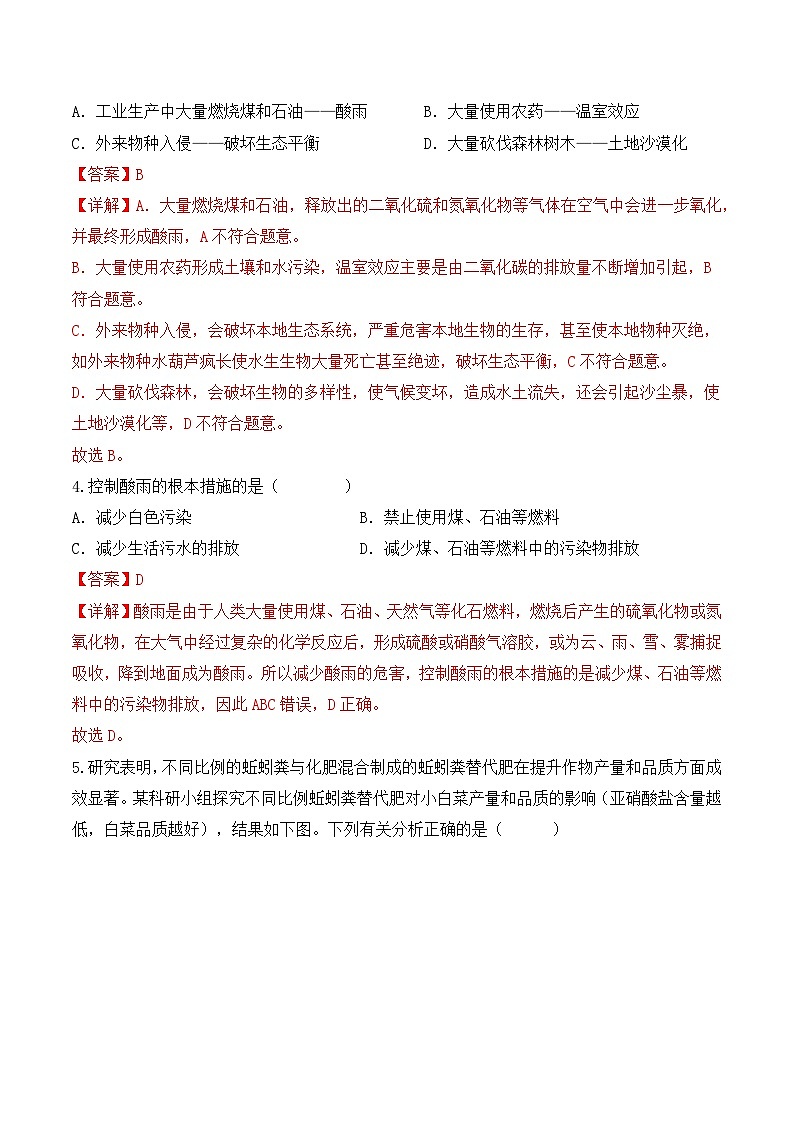 A. 工业生产中大量燃烧煤和石油——酸雨
B. 大量使用农药——温室效应
C. 外来物种入侵——破坏生态平衡
D. 大量砍伐森林树木——土地沙漠化

【答案】B

【详解】A. 大量燃烧煤和石油，释放出的二氧化硫和氮氧化物等气体在空气中会进一步氧化，并最终形成酸雨，A不符合题意。

B. 大量使用农药形成土壤和水污染，温室效应主要是由二氧化碳的排放量不断增加引起，B符合题意。

C. 外来物种入侵，会破坏本地生态系统，严重危害本地生物的生存，甚至使本地物种灭绝，如外来物种水葫芦疯长使水生生物大量死亡甚至绝迹，破坏生态平衡，C不符合题意。

D. 大量砍伐森林，会破坏生物的多样性，使气候变坏，造成水土流失，还会引起沙尘暴，使土地沙漠化等，D不符合题意。

故选B。

4.控制酸雨的根本措施的是（　　）
A. 减少白色污染
B. 禁止使用煤、石油等燃料
C. 减少生活污水的排放
D. 减少煤、石油等燃料中的污染物排放

【答案】D

【详解】酸雨是由于人类大量使用煤、石油、天然气等化石燃料，燃烧后产生的硫氧化物或氮氧化物，在大气中经过复杂的化学反应后，形成硫酸或硝酸气溶胶，或为云、雨、雪、雾捕捉吸收，降到地面成为酸雨。所以减少酸雨的危害，控制酸雨的根本措施的是减少煤、石油等燃料中的污染物排放，因此ABC错误，D正确。

故选D。

5.研究表明，不同比例的蚯蚓粪与化肥混合制成的蚯蚓粪替代肥在提升作物产量和品质方面成效显著。某科研小组探究不同比例蚯蚓粪替代肥对小白菜产量和品质的影响（亚硝酸盐含量越低，白菜品质越好），结果如下图。下列有关分析正确的是（　　）